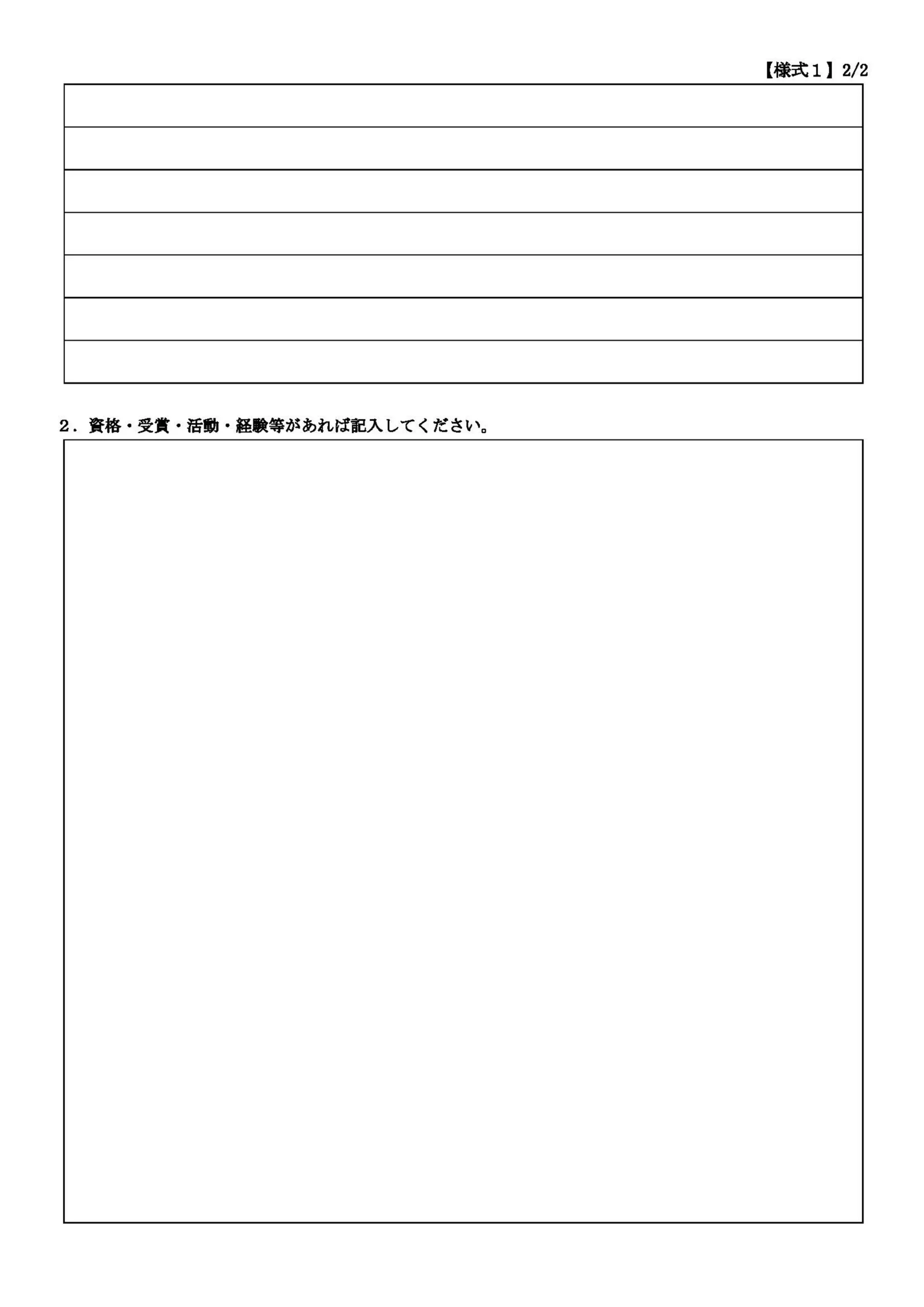 【様式１】2/2

２．資格・受賞・活動・経験等があれば記入してください。